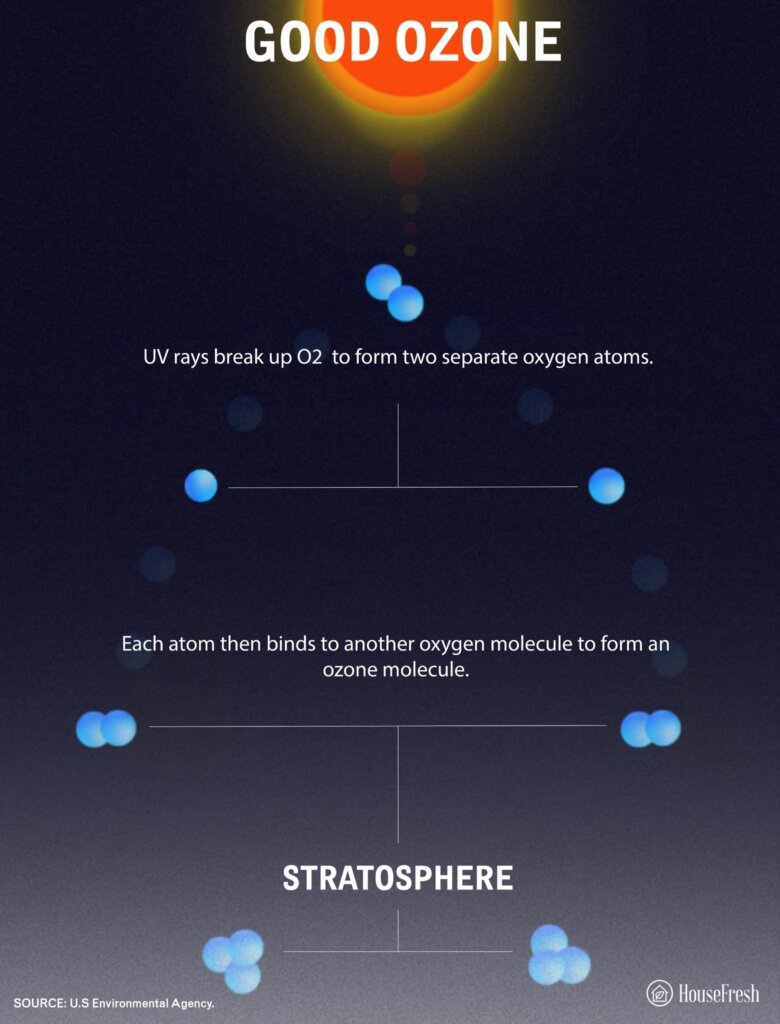 GOOD OZONE

UV rays break up O2 to form two separate oxygen atoms.

Each atom then binds to another oxygen molecule to form an ozone molecule.

STRATOSPHERE

SOURCE: U.S Environmental Agency.

HouseFresh